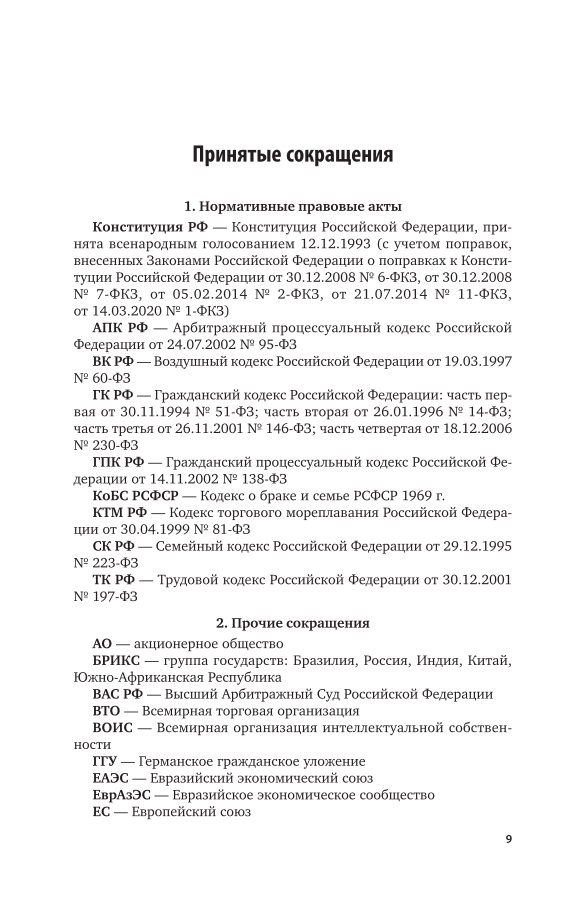 Принятые сокращения

1. Нормативные правовые акты

Конституция РФ — Конституция Российской Федерации, принята всенародным голосованием 12.12.1993 (с учетом поправок, внесенных Законами Российской Федерации о поправках к Конституции Российской Федерации от 30.12.2008 № 6-ФКЗ, от 30.12.2008 № 7-ФКЗ, от 05.02.2014 № 2-ФКЗ, от 21.07.2014 № 11-ФКЗ, от 14.03.2020 № 1-ФКЗ)

АПК РФ — Арбитражный процессуальный кодекс Российской Федерации от 24.07.2002 № 95-ФЗ

ВК РФ — Воздушный кодекс Российской Федерации от 19.03.1997 № 60-ФЗ

ГК РФ — Гражданский кодекс Российской Федерации: часть первая от 30.11.1994 № 51-ФЗ; часть вторая от 26.01.1996 № 14-ФЗ; часть третья от 26.11.2001 № 146-ФЗ; часть четвертая от 18.12.2006 № 230-ФЗ

ГПК РФ — Гражданский процессуальный кодекс Российской Федерации от 14.11.2002 № 138-ФЗ

КоБС РСФСР — Кодекс о браке и семье РСФСР 1969 г.

КТМ РФ — Кодекс торгового мореплавания Российской Федерации от 30.04.1999 № 81-ФЗ

СК РФ — Семейный кодекс Российской Федерации от 29.12.1995 № 223-ФЗ

ТК РФ — Трудовой кодекс Российской Федерации от 30.12.2001 № 197-ФЗ

2. Прочие сокращения

АО — акционерное общество

БРИКС — группа государств: Бразилия, Россия, Индия, Китай, Южно-Африканская Республика

ВАС РФ — Высший Арбитражный Суд Российской Федерации

ВТО — Всемирная торговая организация

ВОИС — Всемирная организация интеллектуальной собственности

ГГУ — Германское гражданское уложение

ЕАЭС — Евразийский экономический союз

ЕврАзЭС — Евразийское экономическое сообщество

ЕС — Европейский союз

9